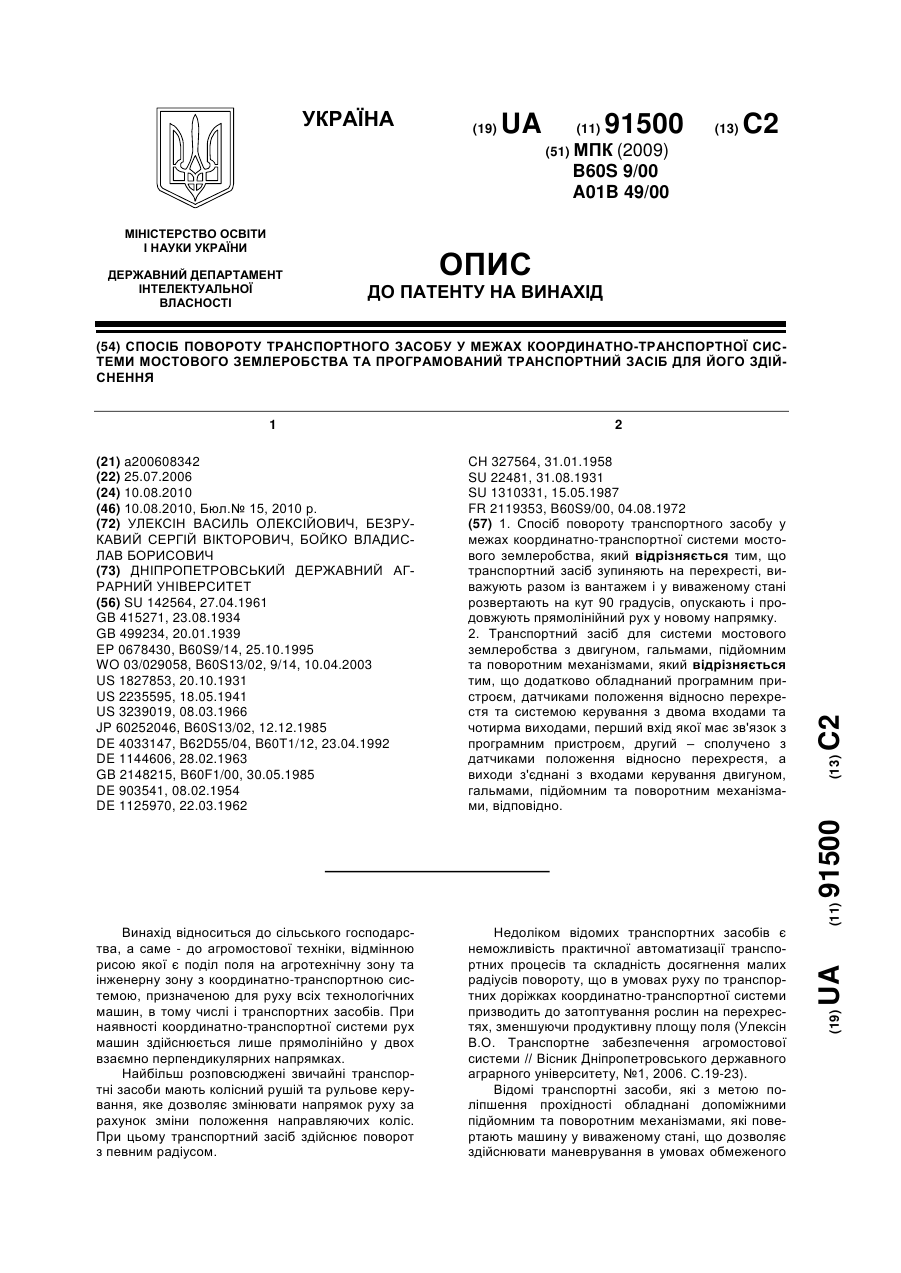 УКРАЇНА

(19) UA (11) 91500 (13) C2

(51) МПК (2009)
B60S 9/00
A01B 49/00

МІНІСТЕРСТВО ОСВІТИ І НАУКИ УКРАЇНИ

ДЕРЖАВНИЙ ДЕПАРТАМЕНТ ІНТЕЛЕКТУАЛЬНОЇ ВЛАСНОСТІ

ОПИС
ДО ПАТЕНТУ НА ВИНАХІД

(54) СПОСІБ ПОВОРОТУ ТРАНСПОРТНОГО ЗАСОБУ У МЕЖАХ КООРДИНАТНО-ТРАНСПОРТНОЇ СИСТЕМИ МОСТОВОГО ЗЕМЛЕРОБСТВА ТА ПРОГРАМОВАНИЙ ТРАНСПОРТНИЙ ЗАСІБ ДЛЯ ЙОГО ЗДІЙСНЕННЯ

1

(21) a200608342
(22) 25.07.2006
(24) 10.08.2010
(46) 10.08.2010, Бюл.№ 15, 2010 р.
(72) УЛЕКСІН ВАСИЛЬ ОЛЕКСІЙОВИЧ, БЕЗРУКАВИЙ СЕРГІЙ ВІКТОРОВИЧ, БОЙКО ВЛАДИСЛАВ БОРИСОВИЧ
(73) ДНІПРОПЕТРОВСЬКИЙ ДЕРЖАВНИЙ АГРАРНИЙ УНІВЕРСИТЕТ
(56) SU 142564, 27.04.1961
GB 415271, 23.08.1934
GB 499234, 20.01.1939
EP 0678430, B60S9/14, 25.10.1995
WO 03/029058, B60S13/02, 9/14, 10.04.2003
US 1827853, 20.10.1931
US 2235595, 18.05.1941
US 3239019, 08.03.1966
JP 60252046, B60S13/02, 12.12.1985
DE 4033147, B62D55/04, B60T1/12, 23.04.1992
DE 1144606, 28.02.1963
GB 2148215, B60F1/00, 30.05.1985
DE 903541, 08.02.1954
DE 1125970, 22.03.1962

2

CH 327564, 31.01.1958
SU 22481, 31.08.1931
SU 1310331, 15.05.1987
FR 2119353, B60S9/00, 04.08.1972
(57) 1. Спосіб повороту транспортного засобу у межах координатно-транспортної системи мостового землеробства, який відрізняється тим, що транспортний засіб зупиняють на перехресті, виважують разом із вантажем і у виваженому стані розвертають на кут 90 градусів, опускають і продовжують прямолінійний рух у новому напрямку.
2. Транспортний засіб для системи мостового землеробства з двигуном, гальмами, підйомним та поворотним механізмами, який відрізняється тим, що додатково обладнаний програмним пристроєм, датчиками положення відносно перехрестя та системою керування з двома входами та чотирма виходами, перший вхід якої має зв'язок з програмним пристроєм, другий – сполучено з датчиками положення відносно перехрестя, а виходи з'єднані з входами керування двигуном, гальмами, підйомним та поворотним механізмами, відповідно.

(19) UA (11) 91500 (13) C2

Винахід відноситься до сільського господарства, а саме - до агромостової техніки, відмінною рисою якої є поділ поля на агротехнічну зону та інженерну зону з координатно-транспортною системою, призначеною для руху всіх технологічних машин, в тому числі і транспортних засобів. При наявності координатно-транспортної системи рух машин здійснюється лише прямолінійно у двох взаємно перпендикулярних напрямках.

Найбільш розповсюджені звичайні транспортні засоби мають колісний рушій та рульове керування, яке дозволяє змінювати напрямок руху за рахунок зміни положення направляючих коліс. При цьому транспортний засіб здійснює поворот з певним радіусом.

Недоліком відомих транспортних засобів є неможливість практичної автоматизації транспортних процесів та складність досягнення малих радіусів повороту, що в умовах руху по транспортних доріжках координатно-транспортної системи призводить до затоптування рослин на перехрестях, зменшуючи продуктивну площу поля (Улексін В.О. Транспортне забезпечення агромостової системи // Вісник Дніпропетровського державного аграрного університету, №1, 2006. С.19-23).

Відомі транспортні засоби, які з метою поліпшення прохідності обладнані допоміжними підйомним та поворотним механізмами, які повертають машину у виваженому стані, що дозволяє здійснювати маневрування в умовах обмеженого